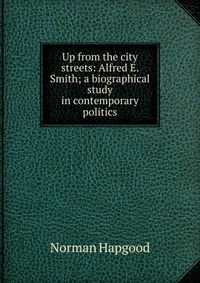 Up from the city streets: Alfred E. Smith; a biographical study in contemporary politics

Norman Hapgood